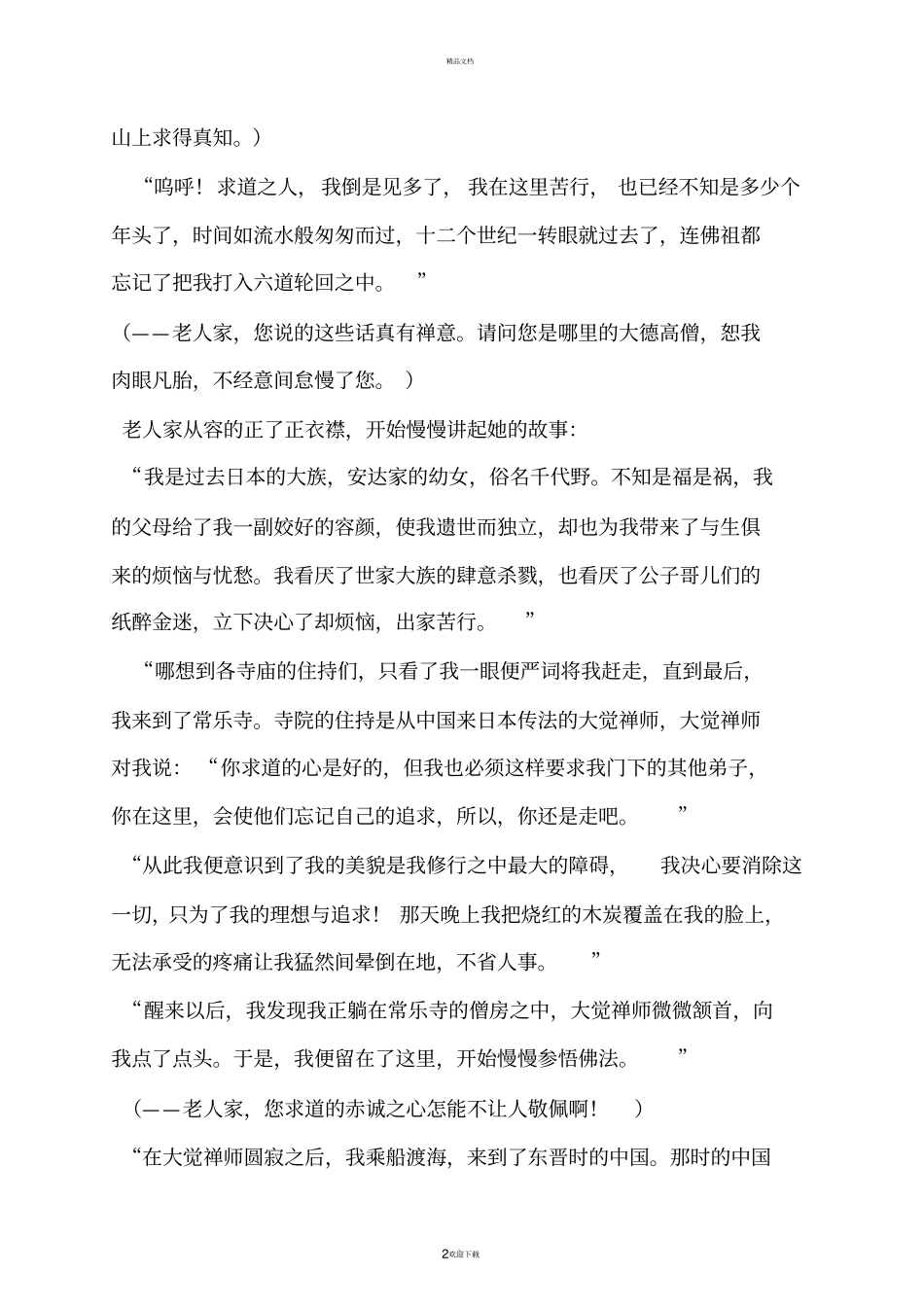 精品文档

山上求得真知。)

“呜呼!求道之人,我倒是见多了,我在这里苦行,也已经不知是多少个年头了,时间如流水般匆匆而过,十二个世纪一转眼就过去了,连佛祖都忘记了把我打入六道轮回之中。”

(——老人家,您说的这些话真有禅意。请问您是哪里的大德高僧,恕我肉眼凡胎,不经意间怠慢了您。)

老人家从容的正了正衣襟,开始慢慢讲起她的故事:

“我是过去日本的大族,安达家的幼女,俗名千代野。不知是福是祸,我的父母给了我一副姣好的容颜,使我遗世而独立,却也为我带来了与生俱来的烦恼与忧愁。我看厌了世家大族的肆意杀戮,也看厌了公子哥儿们的纸醉金迷,立下决心了却烦恼,出家苦行。”

“哪想到各寺庙的住持们,只看了我一眼便严词将我赶走,直到最后,我来到了常乐寺。寺院的住持是从中国来日本传法的大觉禅师,大觉禅师对我说:“你求道的心是好的,但我也必须这样要求我门下的其他弟子,你在这里,会使他们忘记自己的追求,所以,你还是走吧。”

“从此我便意识到了我的美貌是我修行之中最大的障碍,我决心要消除这一切,只为了我的理想与追求!那天晚上我把烧红的木炭覆盖在我的脸上,无法承受的疼痛让我猛然间晕倒在地,不省人事。”

“醒来以后,我发现我正躺在常乐寺的僧房之中,大觉禅师微微颔首,向我点了点头。于是,我便留在了这里,开始慢慢参悟佛法。”

(——老人家,您求道的赤诚之心怎能不让人敬佩啊!)

“在大觉禅师圆寂之后,我乘船渡海,来到了东晋时的中国。那时的中国

2欢迎下载